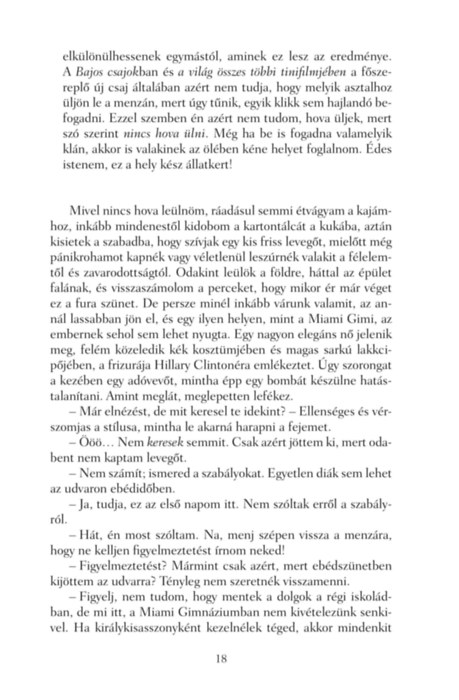 elkülönülhessenek egymástól, aminek ez lesz az eredménye. A Bajos csajokban és a világ összes többi tinifilmjében a főszereplő új csaj általában azért nem tudja, hogy melyik asztalhoz üljön le a menzán, mert úgy tűnik, egyik klikk sem hajlandó befogadni. Ezzel szemben én azért nem tudom, hova üljek, mert szó szerint nincs hova ülni. Még ha be is fogadna valamelyik klán, akkor is valakinek az ölében kéne helyet foglalnom. Édes istenem, ez a hely kész állatkert!

Mivel nincs hova leülnöm, ráadásul semmi étvágyam a kajámhoz, inkább mindenestől kidobom a kartontálcát a kukába, aztán kisietek a szabadba, hogy szívjak egy kis friss levegőt, mielőtt még pánikrohamot kapnék vagy véletlenül leszúrnék valakit a félelemtől és zavarodottságtól. Odakint leülök a földre, háttal az épület falának, és visszaszámolom a perceket, hogy mikor ér már véget ez a fura szünet. De persze minél inkább várunk valamit, az annál lassabban jön el, és egy ilyen helyen, mint a Miami Gimi, az embernek sehol sem lehet nyugta. Egy nagyon elegáns nő jelenik meg, felém közeledik kék kosztümjében és magas sarkú lakkcipőjében, a frizurája Hillary Clintonéra emlékeztet. Úgy szorongat a kezében egy adóvevőt, mintha épp egy bombát készülne hatástalanítani. Amint meglát, meglepetten lefékez.

– Már elnézést, de mit keresel te idekint? – Ellenséges és vérszomjas a stílusa, mintha le akarná harapni a fejemet.

– Ööö… Nem keresek semmit. Csak azért jöttem ki, mert odabent nem kaptam levegőt.

– Nem számít; ismered a szabályokat. Egyetlen diák sem lehet az udvaron ebédidőben.

– Ja, tudja, ez az első napom itt. Nem szóltak erről a szabályról.

– Hát, én most szóltam. Na, menj szépen vissza a menzára, hogy ne kelljen figyelmeztetést írnom neked!

– Figyelmeztetést? Mármint csak azért, mert ebédszünetben kijöttem az udvarra? Tényleg nem szeretnék visszamenni.

– Figyelj, nem tudom, hogy mentek a dolgok a régi iskoládban, de mi itt, a Miami Gimnáziumban nem kivételezünk senkivel. Ha királykisasszonyként kezelnélek téged, akkor mindenkit

18